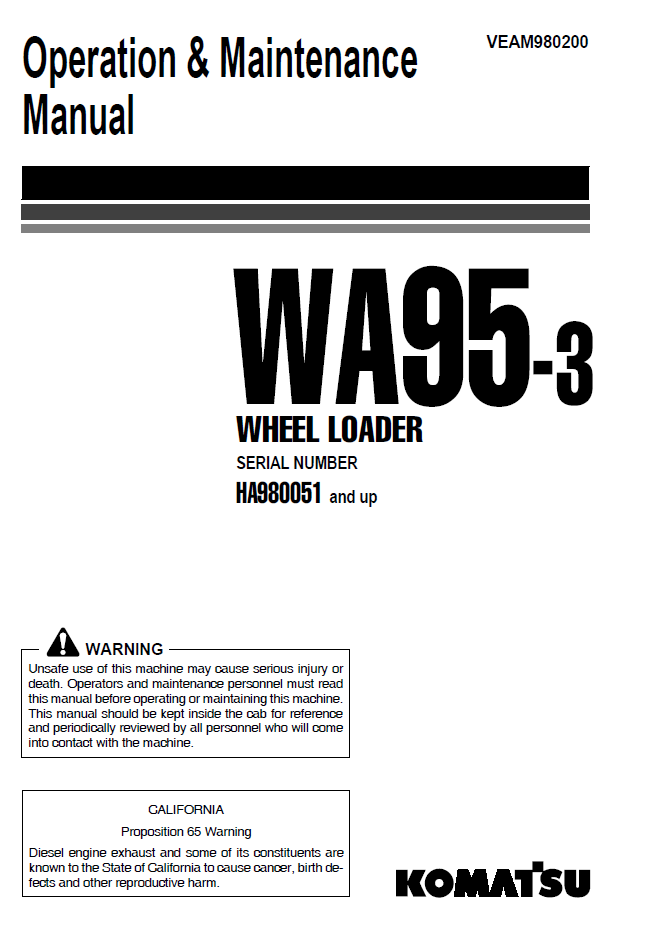 Operation & Maintenance Manual

VEAM980200

WA95-3

WHEEL LOADER

SERIAL NUMBER

HA980051 and up

WARNING

Unsafe use of this machine may cause serious injury or death. Operators and maintenance personnel must read this manual before operating or maintaining this machine. This manual should be kept inside the cab for reference and periodically reviewed by all personnel who will come into contact with the machine.

CALIFORNIA

Proposition 65 Warning

Diesel engine exhaust and some of its constituents are known to the State of California to cause cancer, birth defects and other reproductive harm.

KOMATSU